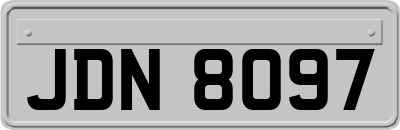 JDN 8097